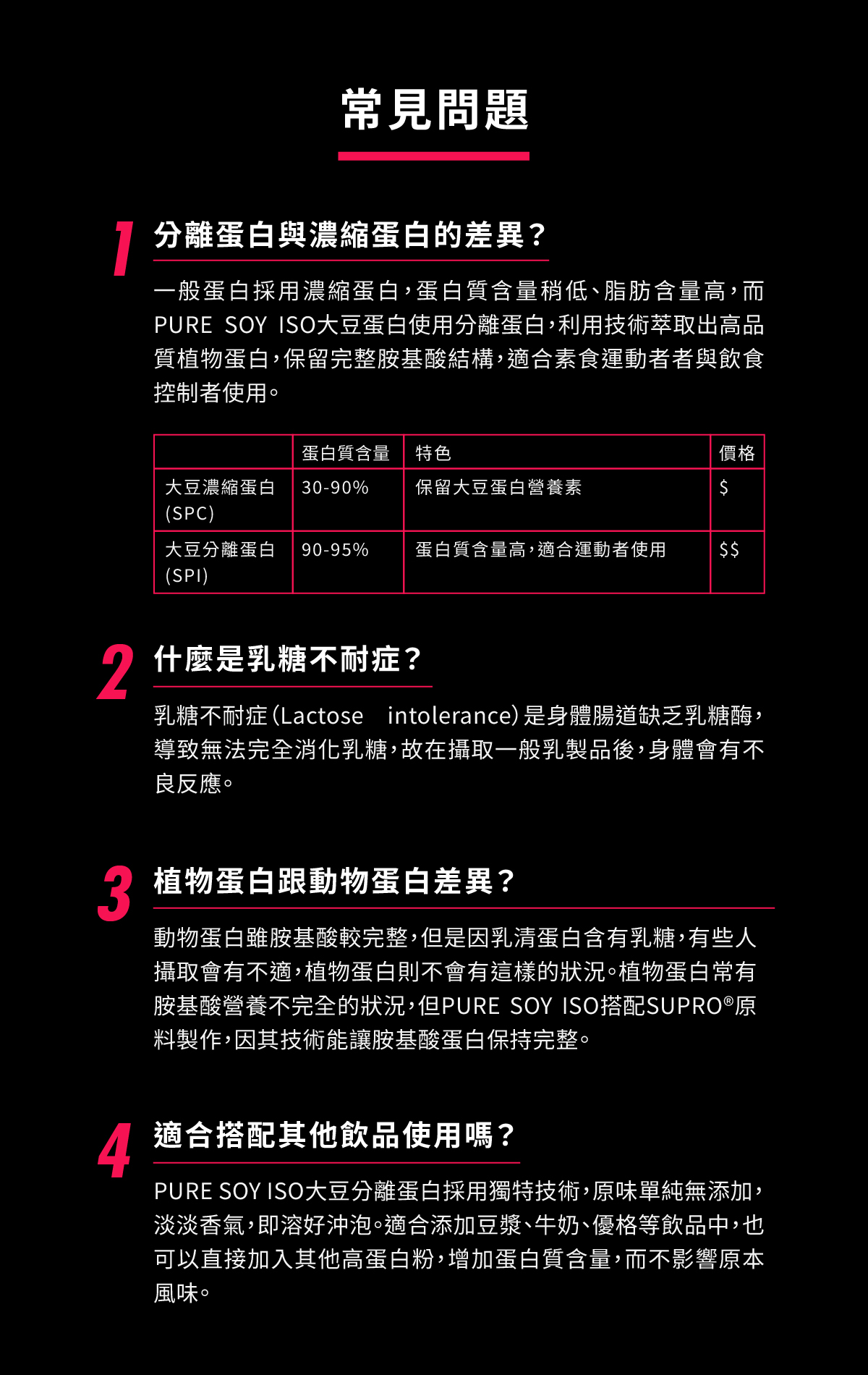 常見問題

1 分離蛋白與濃縮蛋白的差異？

一般蛋白採用濃縮蛋白，蛋白質含量稍低、脂肪含量高，而PURE SOY ISO大豆蛋白使用分離蛋白，利用技術萃取出高品質植物蛋白，保留完整胺基酸結構，適合素食運動者者與飲食控制者使用。

| | 蛋白質含量 | 特色 | 價格 |
|---|---|---|---|
| 大豆濃縮蛋白 (SPC) | 30-90% | 保留大豆蛋白營養素 | \$ |
| 大豆分離蛋白 (SPI) | 90-95% | 蛋白質含量高，適合運動者使用 | \$\$ |

2 什麼是乳糖不耐症？

乳糖不耐症(Lactose intolerance)是身體腸道缺乏乳糖酶，導致無法完全消化乳糖，故在攝取一般乳製品後，身體會有不良反應。

3 植物蛋白跟動物蛋白差異？

動物蛋白雖胺基酸較完整，但是因乳清蛋白含有乳糖，有些人攝取會有不適，植物蛋白則不會有這樣的狀況。植物蛋白常有胺基酸營養不完全的狀況，但PURE SOY ISO搭配SUPRO®原料製作，因其技術能讓胺基酸蛋白保持完整。

4 適合搭配其他飲品使用嗎？

PURE SOY ISO大豆分離蛋白採用獨特技術，原味單純無添加，淡淡香氣，即溶好沖泡。適合添加豆漿、牛奶、優格等飲品中，也可以直接加入其他高蛋白粉，增加蛋白質含量，而不影響原本風味。